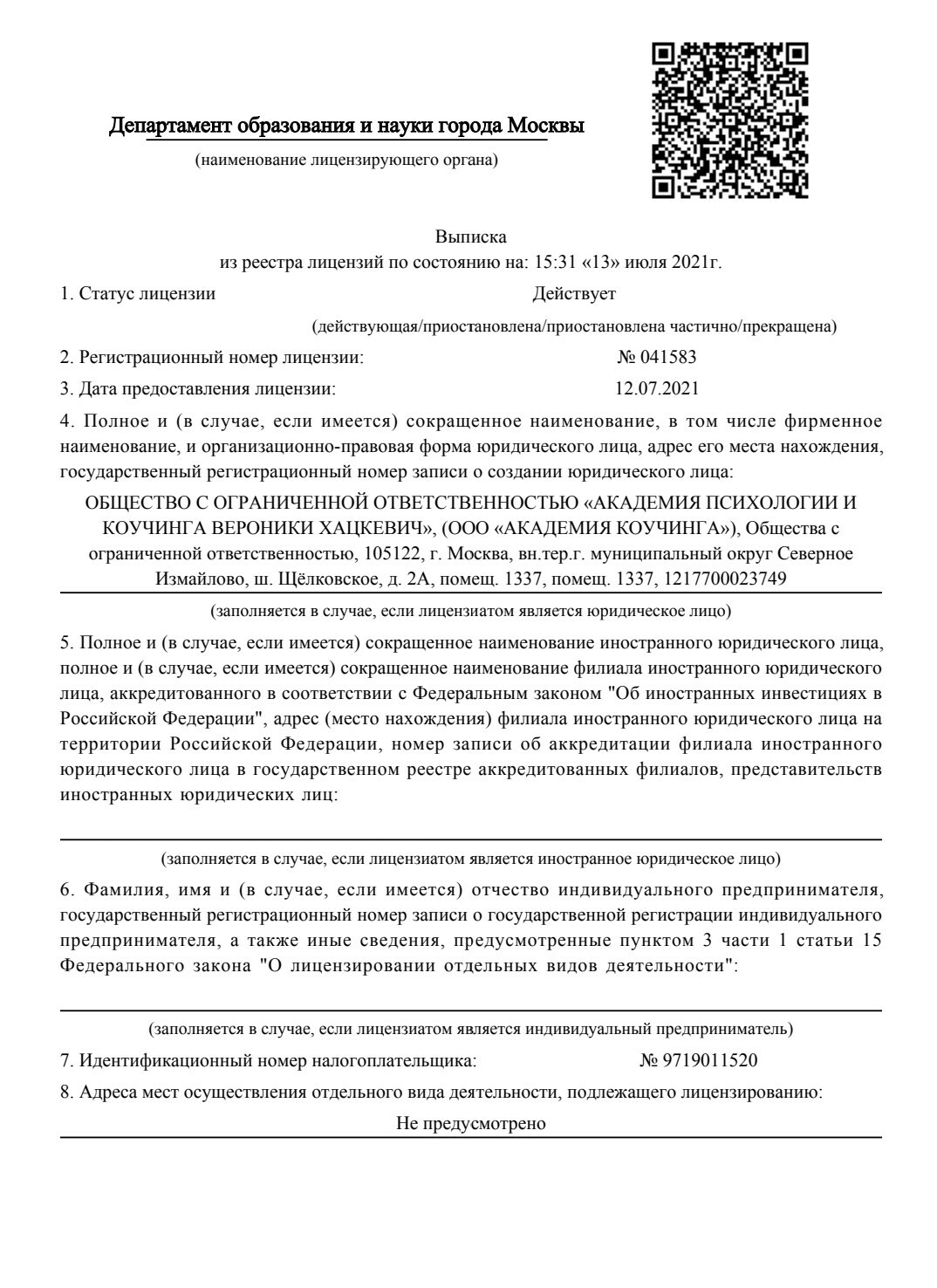 Департамент образования и науки города Москвы
(наименование лицензирующего органа)

Выписка
из реестра лицензий по состоянию на: 15:31 «13» июля 2021г.

1. Статус лицензии Действует
(действующая/приостановлена/приостановлена частично/прекращена)

2. Регистрационный номер лицензии: № 041583

3. Дата предоставления лицензии: 12.07.2021

4. Полное и (в случае, если имеется) сокращенное наименование, в том числе фирменное наименование, и организационно-правовая форма юридического лица, адрес его места нахождения, государственный регистрационный номер записи о создании юридического лица:

ОБЩЕСТВО С ОГРАНИЧЕННОЙ ОТВЕТСТВЕННОСТЬЮ «АКАДЕМИЯ ПСИХОЛОГИИ И КОУЧИНГА ВЕРОНИКИ ХАЦКЕВИЧ», (ООО «АКАДЕМИЯ КОУЧИНГА»), Общества с ограниченной ответственностью, 105122, г. Москва, вн.тер.г. муниципальный округ Северное Измайлово, ш. Щёлковское, д. 2А, помещ. 1337, помещ. 1337, 1217700023749

(заполняется в случае, если лицензиатом является юридическое лицо)

5. Полное и (в случае, если имеется) сокращенное наименование иностранного юридического лица, полное и (в случае, если имеется) сокращенное наименование филиала иностранного юридического лица, аккредитованного в соответствии с Федеральным законом "Об иностранных инвестициях в Российской Федерации", адрес (место нахождения) филиала иностранного юридического лица на территории Российской Федерации, номер записи об аккредитации филиала иностранного юридического лица в государственном реестре аккредитованных филиалов, представительств иностранных юридических лиц:

(заполняется в случае, если лицензиатом является иностранное юридическое лицо)

6. Фамилия, имя и (в случае, если имеется) отчество индивидуального предпринимателя, государственный регистрационный номер записи о государственной регистрации индивидуального предпринимателя, а также иные сведения, предусмотренные пунктом 3 части 1 статьи 15 Федерального закона "О лицензировании отдельных видов деятельности":

(заполняется в случае, если лицензиатом является индивидуальный предприниматель)

7. Идентификационный номер налогоплательщика: № 9719011520

8. Адреса мест осуществления отдельного вида деятельности, подлежащего лицензированию:

Не предусмотрено